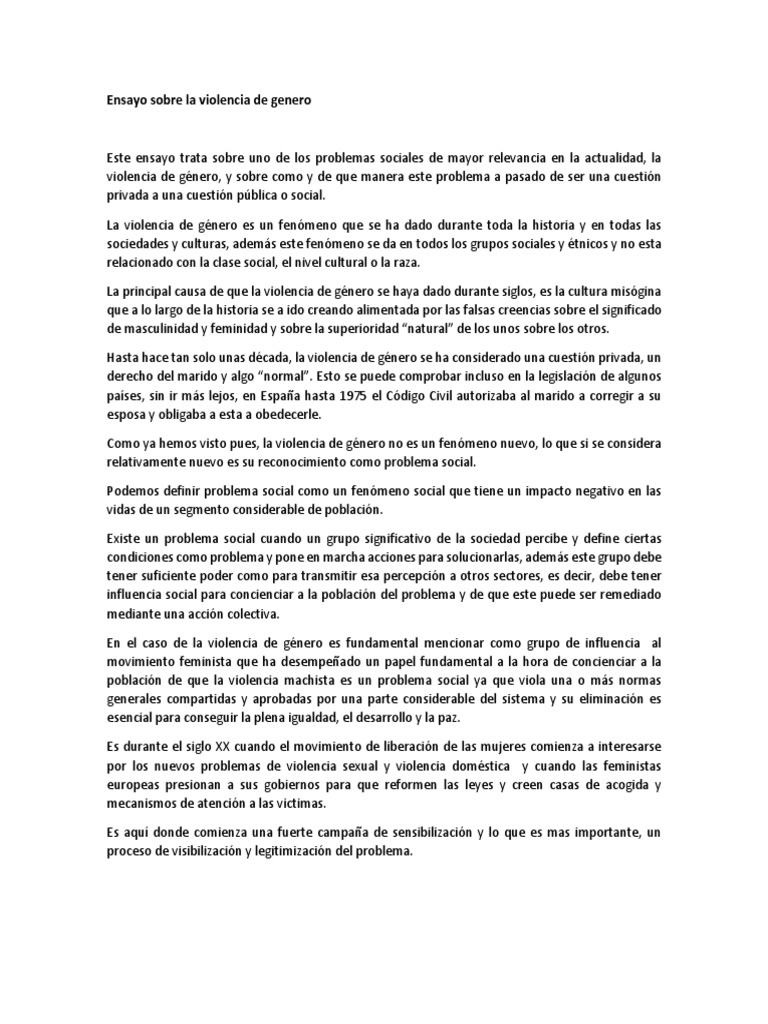 Ensayo sobre la violencia de genero

Este ensayo trata sobre uno de los problemas sociales de mayor relevancia en la actualidad, la violencia de género, y sobre como y de que manera este problema a pasado de ser una cuestión privada a una cuestión pública o social.

La violencia de género es un fenómeno que se ha dado durante toda la historia y en todas las sociedades y culturas, además este fenómeno se da en todos los grupos sociales y étnicos y no esta relacionado con la clase social, el nivel cultural o la raza.

La principal causa de que la violencia de género se haya dado durante siglos, es la cultura misógina que a lo largo de la historia se a ido creando alimentada por las falsas creencias sobre el significado de masculinidad y feminidad y sobre la superioridad "natural" de los unos sobre los otros.

Hasta hace tan solo unas década, la violencia de género se ha considerado una cuestión privada, un derecho del marido y algo "normal". Esto se puede comprobar incluso en la legislación de algunos países, sin ir más lejos, en España hasta 1975 el Código Civil autorizaba al marido a corregir a su esposa y obligaba a esta a obedecerle.

Como ya hemos visto pues, la violencia de género no es un fenómeno nuevo, lo que si se considera relativamente nuevo es su reconocimiento como problema social.

Podemos definir problema social como un fenómeno social que tiene un impacto negativo en las vidas de un segmento considerable de población.

Existe un problema social cuando un grupo significativo de la sociedad percibe y define ciertas condiciones como problema y pone en marcha acciones para solucionarlas, además este grupo debe tener suficiente poder como para transmitir esa percepción a otros sectores, es decir, debe tener influencia social para concienciar a la población del problema y de que este puede ser remediado mediante una acción colectiva.

En el caso de la violencia de género es fundamental mencionar como grupo de influencia al movimiento feminista que ha desempeñado un papel fundamental a la hora de concienciar a la población de que la violencia machista es un problema social ya que viola una o más normas generales compartidas y aprobadas por una parte considerable del sistema y su eliminación es esencial para conseguir la plena igualdad, el desarrollo y la paz.

Es durante el siglo XX cuando el movimiento de liberación de las mujeres comienza a interesarse por los nuevos problemas de violencia sexual y violencia doméstica y cuando las feministas europeas presionan a sus gobiernos para que reformen las leyes y creen casas de acogida y mecanismos de atención a las víctimas.

Es aquí donde comienza una fuerte campaña de sensibilización y lo que es mas importante, un proceso de visibilización y legitimización del problema.